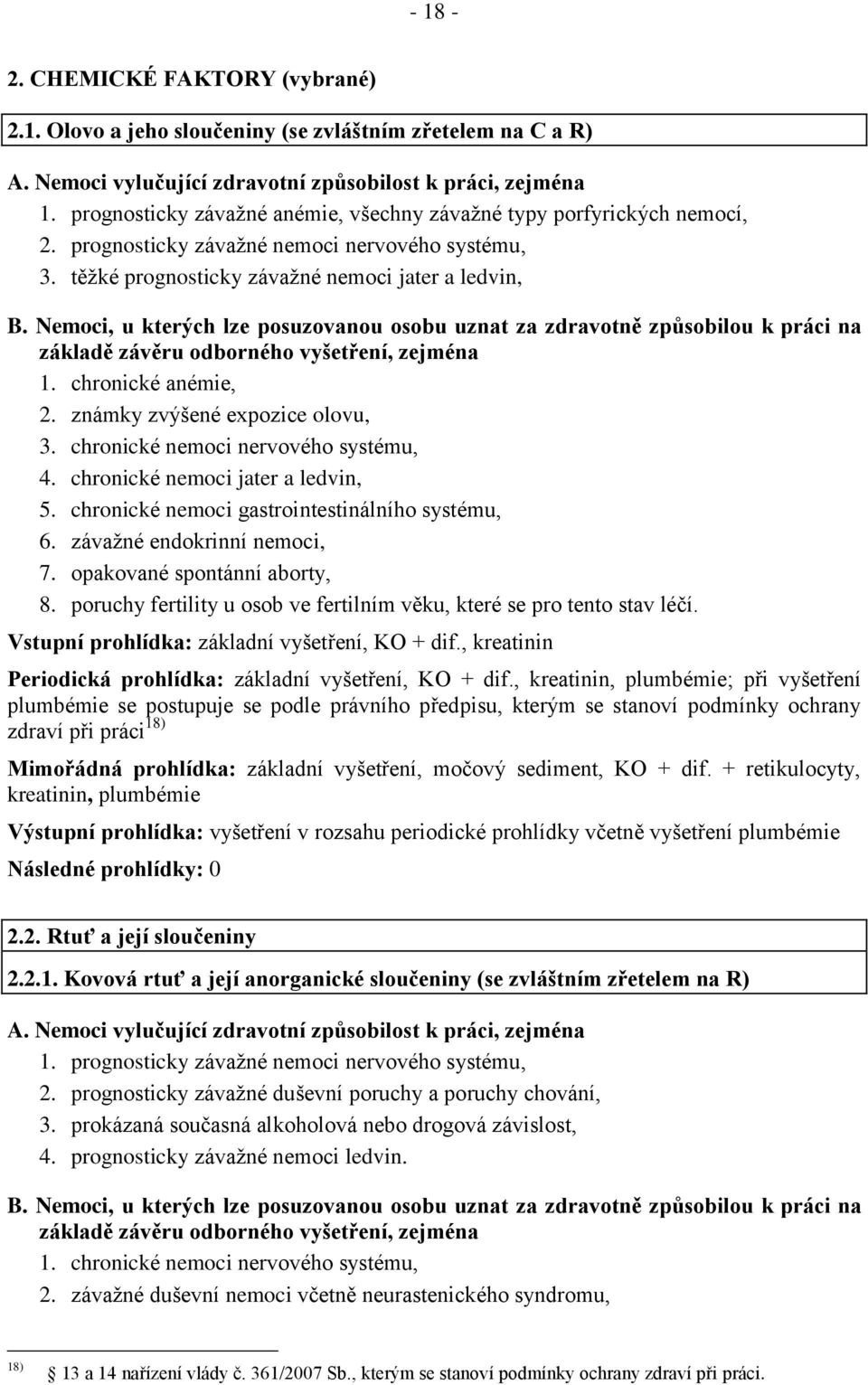 - 18 -

2. CHEMICKÉ FAKTORY (vybrané)

2.1. Olovo a jeho sloučeniny (se zvláštním zřetelem na C a R)

A. Nemoci vylučující zdravotní způsobilost k práci, zejména
1. prognosticky závažné anémie, všechny závažné typy porfyrických nemocí,
2. prognosticky závažné nemoci nervového systému,
3. těžké prognosticky závažné nemoci jater a ledvin,

B. Nemoci, u kterých lze posuzovanou osobu uznat za zdravotně způsobilou k práci na základě závěru odborného vyšetření, zejména
1. chronické anémie,
2. známky zvýšené expozice olovu,
3. chronické nemoci nervového systému,
4. chronické nemoci jater a ledvin,
5. chronické nemoci gastrointestinálního systému,
6. závažné endokrinní nemoci,
7. opakované spontánní aborty,
8. poruchy fertility u osob ve fertilním věku, které se pro tento stav léčí.

Vstupní prohlídka: základní vyšetření, KO + dif., kreatinin

Periodická prohlídka: základní vyšetření, KO + dif., kreatinin, plumbémie; při vyšetření plumbémie se postupuje se podle právního předpisu, kterým se stanoví podmínky ochrany zdraví při práci$^{18)}$

Mimořádná prohlídka: základní vyšetření, močový sediment, KO + dif. + retikulocyty, kreatinin, plumbémie

Výstupní prohlídka: vyšetření v rozsahu periodické prohlídky včetně vyšetření plumbémie

Následné prohlídky: 0

2.2. Rtuť a její sloučeniny

2.2.1. Kovová rtuť a její anorganické sloučeniny (se zvláštním zřetelem na R)

A. Nemoci vylučující zdravotní způsobilost k práci, zejména
1. prognosticky závažné nemoci nervového systému,
2. prognosticky závažné duševní poruchy a poruchy chování,
3. prokázaná současná alkoholová nebo drogová závislost,
4. prognosticky závažné nemoci ledvin.

B. Nemoci, u kterých lze posuzovanou osobu uznat za zdravotně způsobilou k práci na základě závěru odborného vyšetření, zejména
1. chronické nemoci nervového systému,
2. závažné duševní nemoci včetně neurastenického syndromu,

$^{18)}$ 13 a 14 nařízení vlády č. 361/2007 Sb., kterým se stanoví podmínky ochrany zdraví při práci.